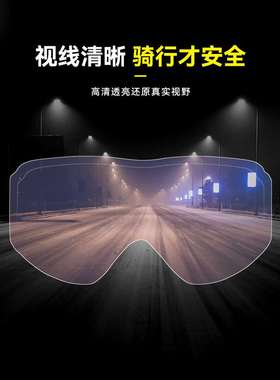 视线清晰 骑行才安全

高清透亮还原真实视野